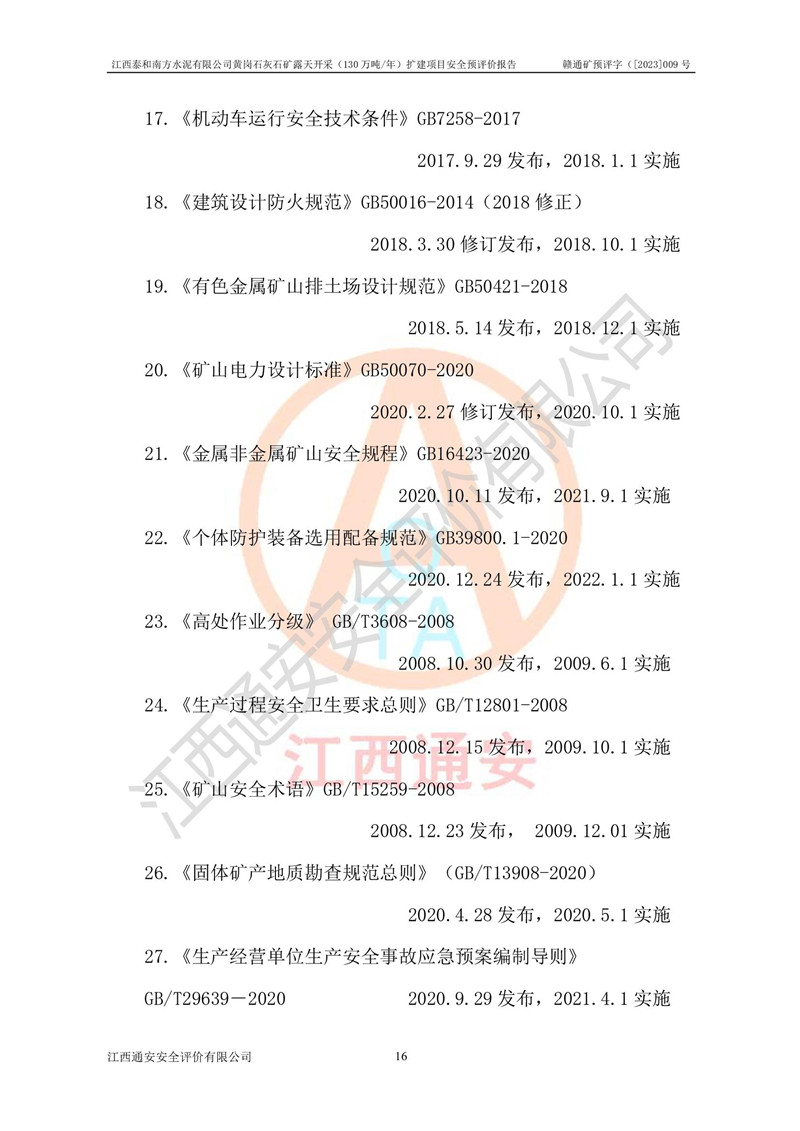 江西泰和南方水泥有限公司黄岗石灰石矿露天开采（130 万吨/年）扩建项目安全预评价报告　　赣通矿预评字（[2023]009 号

17. 《机动车运行安全技术条件》GB7258-2017

2017.9.29 发布，2018.1.1 实施

18. 《建筑设计防火规范》GB50016-2014（2018 修正）

2018.3.30 修订发布，2018.10.1 实施

19. 《有色金属矿山排土场设计规范》GB50421-2018

2018.5.14 发布，2018.12.1 实施

20. 《矿山电力设计标准》GB50070-2020

2020.2.27 修订发布，2020.10.1 实施

21. 《金属非金属矿山安全规程》GB16423-2020

2020.10.11 发布，2021.9.1 实施

22. 《个体防护装备选用配备规范》GB39800.1-2020

2020.12.24 发布，2022.1.1 实施

23. 《高处作业分级》 GB/T3608-2008

2008.10.30 发布，2009.6.1 实施

24. 《生产过程安全卫生要求总则》GB/T12801-2008

2008.12.15 发布，2009.10.1 实施

25. 《矿山安全术语》GB/T15259-2008

2008.12.23 发布， 2009.12.01 实施

26. 《固体矿产地质勘查规范总则》（GB/T13908-2020）

2020.4.28 发布，2020.5.1 实施

27. 《生产经营单位生产安全事故应急预案编制导则》

GB/T29639－2020　　2020.9.29 发布，2021.4.1 实施

江西通安安全评价有限公司　　16

江西通安安全评价有限公司

江西通安